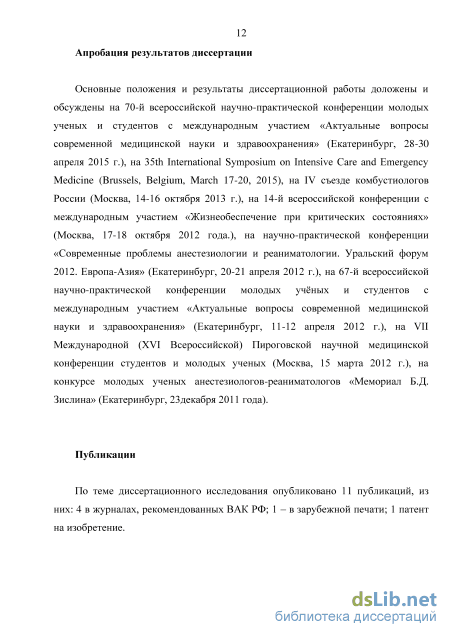 12

Апробация результатов диссертации

Основные положения и результаты диссертационной работы доложены и обсуждены на 70-й всероссийской научно-практической конференции молодых ученых и студентов с международным участием «Актуальные вопросы современной медицинской науки и здравоохранения» (Екатеринбург, 28-30 апреля 2015 г.), на 35th International Symposium on Intensive Care and Emergency Medicine (Brussels, Belgium, March 17-20, 2015), на IV съезде комбустиологов России (Москва, 14-16 октября 2013 г.), на 14-й всероссийской конференции с международным участием «Жизнеобеспечение при критических состояниях» (Москва, 17-18 октября 2012 года.), на научно-практической конференции «Современные проблемы анестезиологии и реаниматологии. Уральский форум 2012. Европа-Азия» (Екатеринбург, 20-21 апреля 2012 г.), на 67-й всероссийской научно-практической конференции молодых учёных и студентов с международным участием «Актуальные вопросы современной медицинской науки и здравоохранения» (Екатеринбург, 11-12 апреля 2012 г.), на VII Международной (XVI Всероссийской) Пироговской научной медицинской конференции студентов и молодых ученых (Москва, 15 марта 2012 г.), на конкурсе молодых ученых анестезиологов-реаниматологов «Мемориал Б.Д. Зислина» (Екатеринбург, 23декабря 2011 года).

Публикации

По теме диссертационного исследования опубликовано 11 публикаций, из них: 4 в журналах, рекомендованных ВАК РФ; 1 – в зарубежной печати; 1 патент на изобретение.

dsLib.net
библиотека диссертаций